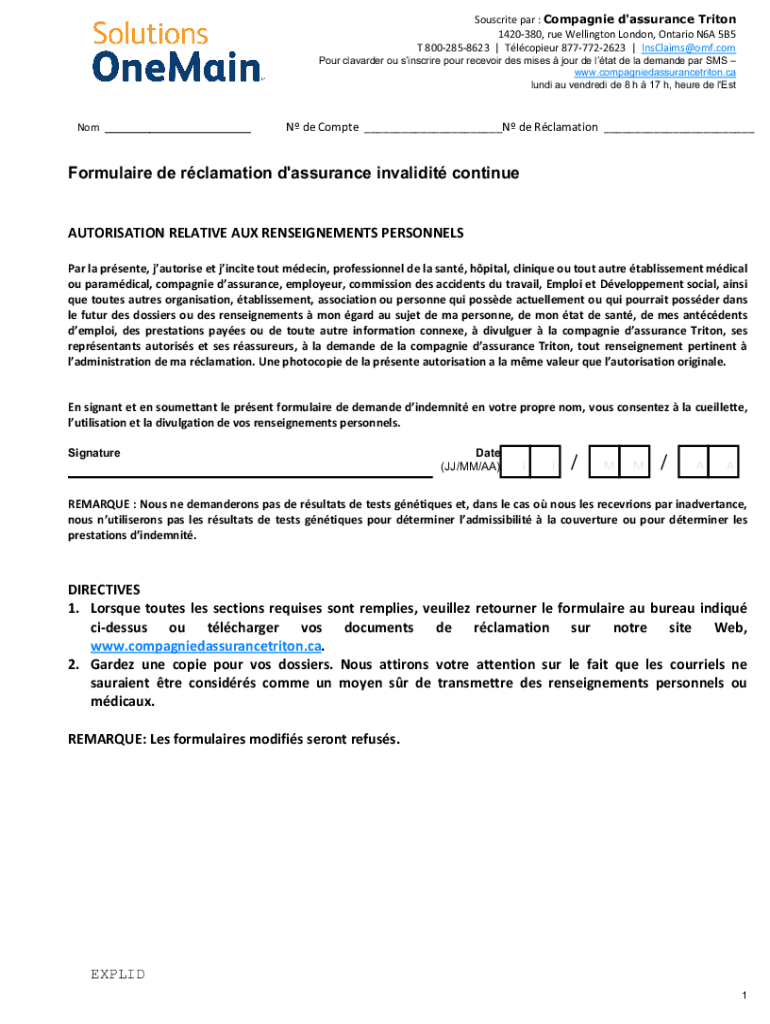 Solutions
OneMain

Souscrite par : Compagnie d'assurance Triton
1420-380, rue Wellington London, Ontario N6A 5B5
T 800-285-8623 | Télécopieur 877-772-2623 | InsClaims@omf.com
Pour clavarder ou s'inscrire pour recevoir des mises à jour de l'état de la demande par SMS – www.compagniedassurancetriton.ca
lundi au vendredi de 8 h à 17 h, heure de l'Est

Nom ________________________ Nº de Compte ______________________Nº de Réclamation ________________________

Formulaire de réclamation d'assurance invalidité continue

AUTORISATION RELATIVE AUX RENSEIGNEMENTS PERSONNELS

Par la présente, j'autorise et j'incite tout médecin, professionnel de la santé, hôpital, clinique ou tout autre établissement médical ou paramédical, compagnie d'assurance, employeur, commission des accidents du travail, Emploi et Développement social, ainsi que toutes autres organisation, établissement, association ou personne qui possède actuellement ou qui pourrait posséder dans le futur des dossiers ou des renseignements à mon égard au sujet de ma personne, de mon état de santé, de mes antécédents d'emploi, des prestations payées ou de toute autre information connexe, à divulguer à la compagnie d'assurance Triton, ses représentants autorisés et ses réassureurs, à la demande de la compagnie d'assurance Triton, tout renseignement pertinent à l'administration de ma réclamation. Une photocopie de la présente autorisation a la même valeur que l'autorisation originale.

En signant et en soumettant le présent formulaire de demande d'indemnité en votre propre nom, vous consentez à la cueillette, l'utilisation et la divulgation de vos renseignements personnels.

Signature

Date (JJ/MM/AA) J J / M M / A A

REMARQUE : Nous ne demanderons pas de résultats de tests génétiques et, dans le cas où nous les recevrions par inadvertance, nous n'utiliserons pas les résultats de tests génétiques pour déterminer l'admissibilité à la couverture ou pour déterminer les prestations d'indemnité.

DIRECTIVES
1. Lorsque toutes les sections requises sont remplies, veuillez retourner le formulaire au bureau indiqué ci-dessus ou télécharger vos documents de réclamation sur notre site Web, www.compagniedassurancetriton.ca.
2. Gardez une copie pour vos dossiers. Nous attirons votre attention sur le fait que les courriels ne sauraient être considérés comme un moyen sûr de transmettre des renseignements personnels ou médicaux.

REMARQUE: Les formulaires modifiés seront refusés.

EXPLID

1